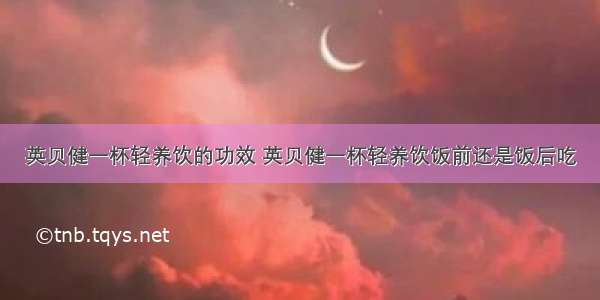 英贝健一杯轻养饮的功效 英贝健一杯轻养饮饭前还是饭后吃

©tnb.tqys.net